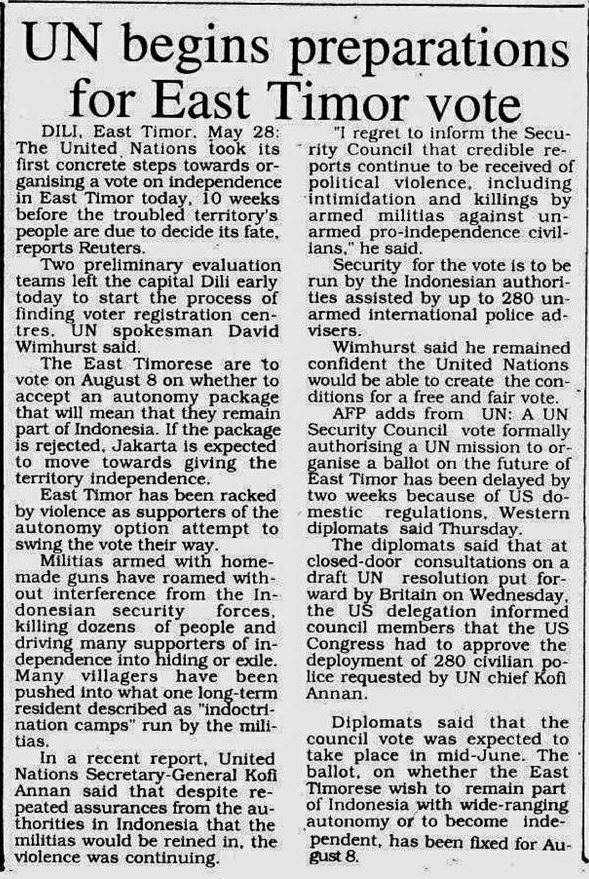 UN begins preparations for East Timor vote

DILI, East Timor, May 28: The United Nations took its first concrete steps towards organising a vote on independence in East Timor today, 10 weeks before the troubled territory's people are due to decide its fate, reports Reuters.

Two preliminary evaluation teams left the capital Dili early today to start the process of finding voter registration centres, UN spokesman David Wimhurst said.

The East Timorese are to vote on August 8 on whether to accept an autonomy package that will mean that they remain part of Indonesia. If the package is rejected, Jakarta is expected to move towards giving the territory independence.

East Timor has been racked by violence as supporters of the autonomy option attempt to swing the vote their way.

Militias armed with homemade guns have roamed without interference from the Indonesian security forces, killing dozens of people and driving many supporters of independence into hiding or exile. Many villagers have been pushed into what one long-term resident described as "indoctrination camps" run by the militias.

In a recent report, United Nations Secretary-General Kofi Annan said that despite repeated assurances from the authorities in Indonesia that the militias would be reined in, the violence was continuing.

"I regret to inform the Security Council that credible reports continue to be received of political violence, including intimidation and killings by armed militias against unarmed pro-independence civilians," he said.

Security for the vote is to be run by the Indonesian authorities assisted by up to 280 unarmed international police advisers.

Wimhurst said he remained confident the United Nations would be able to create the conditions for a free and fair vote.

AFP adds from UN: A UN Security Council vote formally authorising a UN mission to organise a ballot on the future of East Timor has been delayed by two weeks because of US domestic regulations, Western diplomats said Thursday.

The diplomats said that at closed-door consultations on a draft UN resolution put forward by Britain on Wednesday, the US delegation informed council members that the US Congress had to approve the deployment of 280 civilian police requested by UN chief Kofi Annan.

Diplomats said that the council vote was expected to take place in mid-June. The ballot, on whether the East Timorese wish to remain part of Indonesia with wide-ranging autonomy or to become independent, has been fixed for August 8.